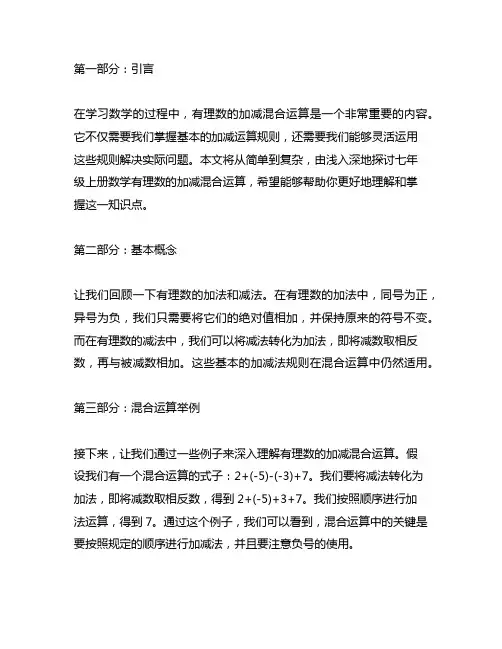 第一部分：引言

在学习数学的过程中，有理数的加减混合运算是一个非常重要的内容。它不仅需要我们掌握基本的加减运算规则，还需要我们能够灵活运用这些规则解决实际问题。本文将从简单到复杂，由浅入深地探讨七年级上册数学有理数的加减混合运算，希望能够帮助你更好地理解和掌握这一知识点。

第二部分：基本概念

让我们回顾一下有理数的加法和减法。在有理数的加法中，同号为正，异号为负，我们只需要将它们的绝对值相加，并保持原来的符号不变。而在有理数的减法中，我们可以将减法转化为加法，即将减数取相反数，再与被减数相加。这些基本的加减法规则在混合运算中仍然适用。

第三部分：混合运算举例

接下来，让我们通过一些例子来深入理解有理数的加减混合运算。假设我们有一个混合运算的式子：$2+(-5)-(-3)+7$。我们要将减法转化为加法，即将减数取相反数，得到 $2+(-5)+3+7$。我们按照顺序进行加法运算，得到 7。通过这个例子，我们可以看到，混合运算中的关键是要按照规定的顺序进行加减法，并且要注意负号的使用。